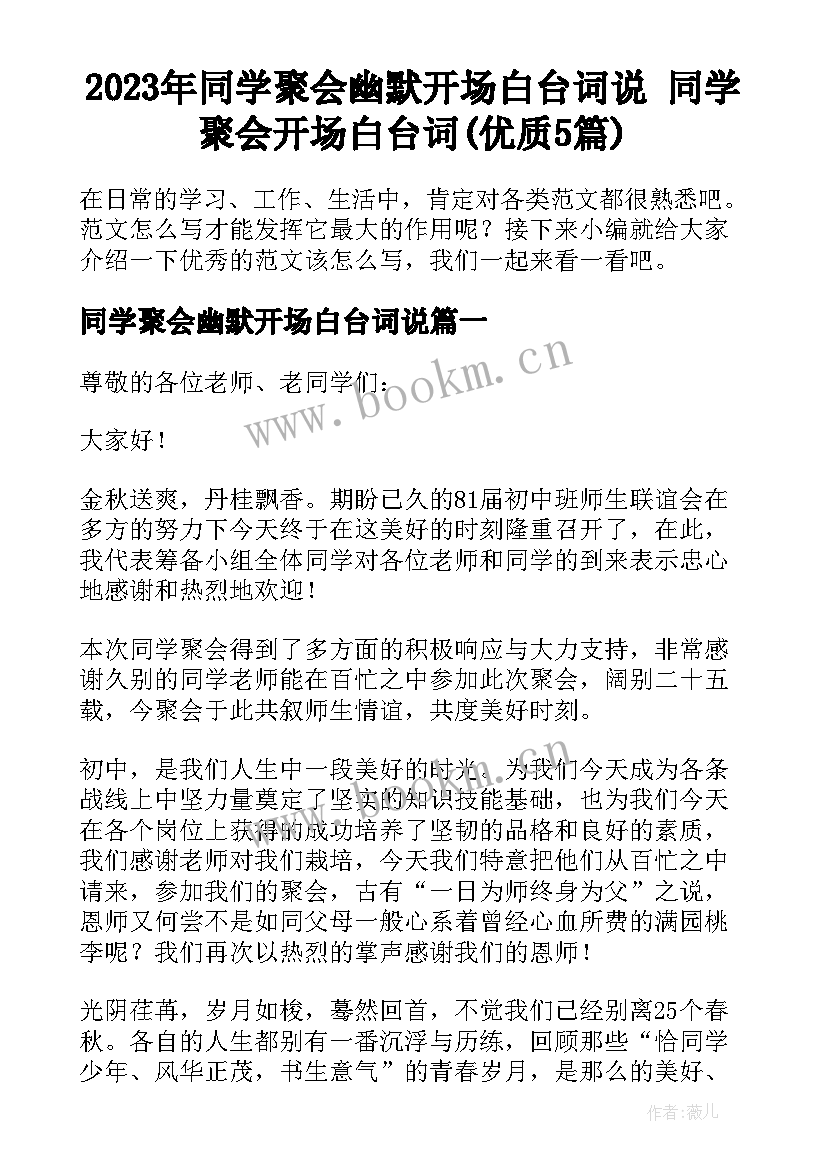 2023年同学聚会幽默开场白台词说 同学聚会开场白台词(优质5篇)

在日常的学习、工作、生活中，肯定对各类范文都很熟悉吧。范文怎么写才能发挥它最大的作用呢？接下来小编就给大家介绍一下优秀的范文该怎么写，我们一起来看一看吧。

同学聚会幽默开场白台词说篇一

尊敬的各位老师、老同学们：

大家好！

金秋送爽，丹桂飘香。期盼已久的81届初中班师生联谊会在多方的努力下今天终于在这美好的时刻隆重召开了，在此，我代表筹备小组全体同学对各位老师和同学的到来表示忠心地感谢和热烈地欢迎！

本次同学聚会得到了多方面的积极响应与大力支持，非常感谢久别的同学老师能在百忙之中参加此次聚会，阔别二十五载，今聚会于此共叙师生情谊，共度美好时刻。

初中，是我们人生中一段美好的时光，为我们今天成为各条战线上中坚力量奠定了坚实的知识技能基础，也为我们今天在各个岗位上获得的成功培养了坚韧的品格和良好的素质，我们感谢老师对我们栽培，今天我们特意把他们从百忙之中请来，参加我们的聚会，古有“一日为师终身为父”之说，恩师又何尝不是如同父母一般心系着曾经心血所费的满园桃李呢？我们再次以热烈的掌声感谢我们的恩师！

光阴荏苒，岁月如梭，蓦然回首，不觉我们已经别离25个春秋。各自的人生都别有一番沉浮与历练，回顾那些“恰同学少年、风华正茂，书生意气”的青春岁月，是那么的美好、

www.bookm.cn

作者：薇儿